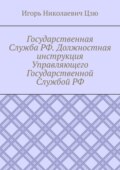 Игорь Николаевич Цзю

Государственная Служба РФ. Должностная инструкция Управляющего Государственной Службой РФ